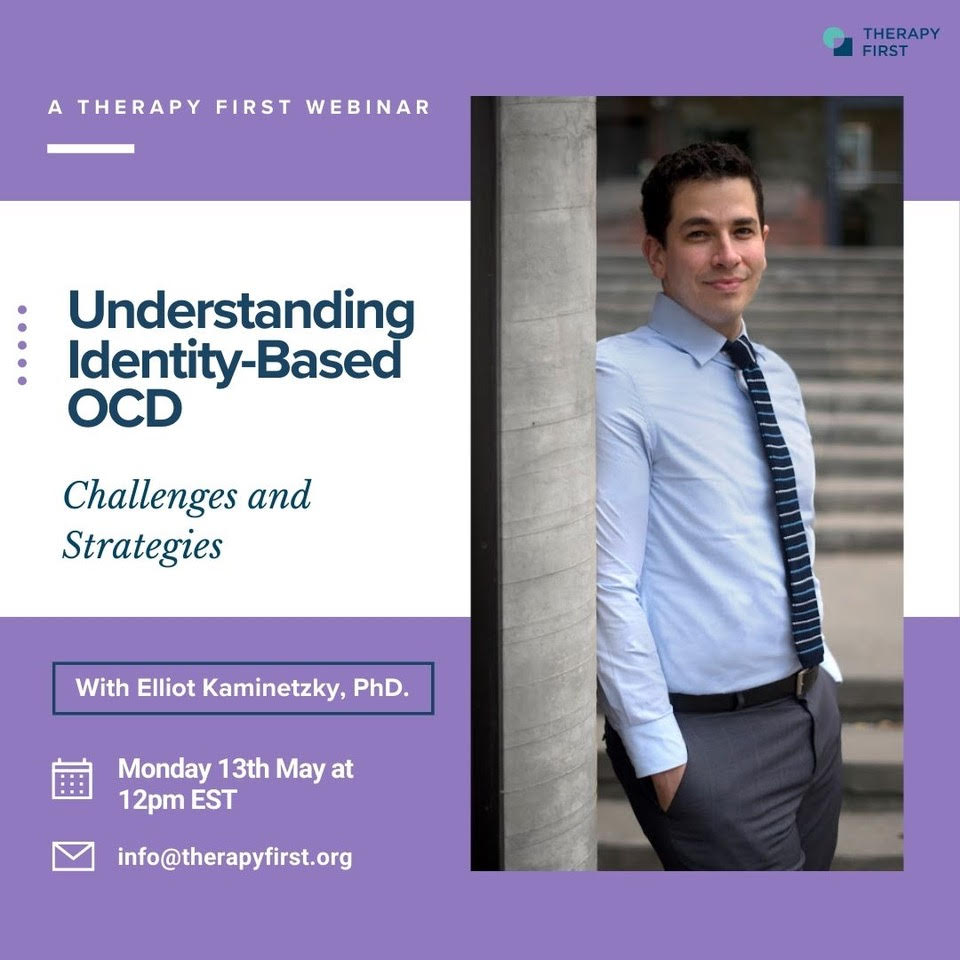 THERAPY FIRST

A THERAPY FIRST WEBINAR

Understanding Identity-Based OCD

Challenges and Strategies

With Elliot Kaminetzky, PhD.

Monday 13th May at 12pm EST

info@therapyfirst.org